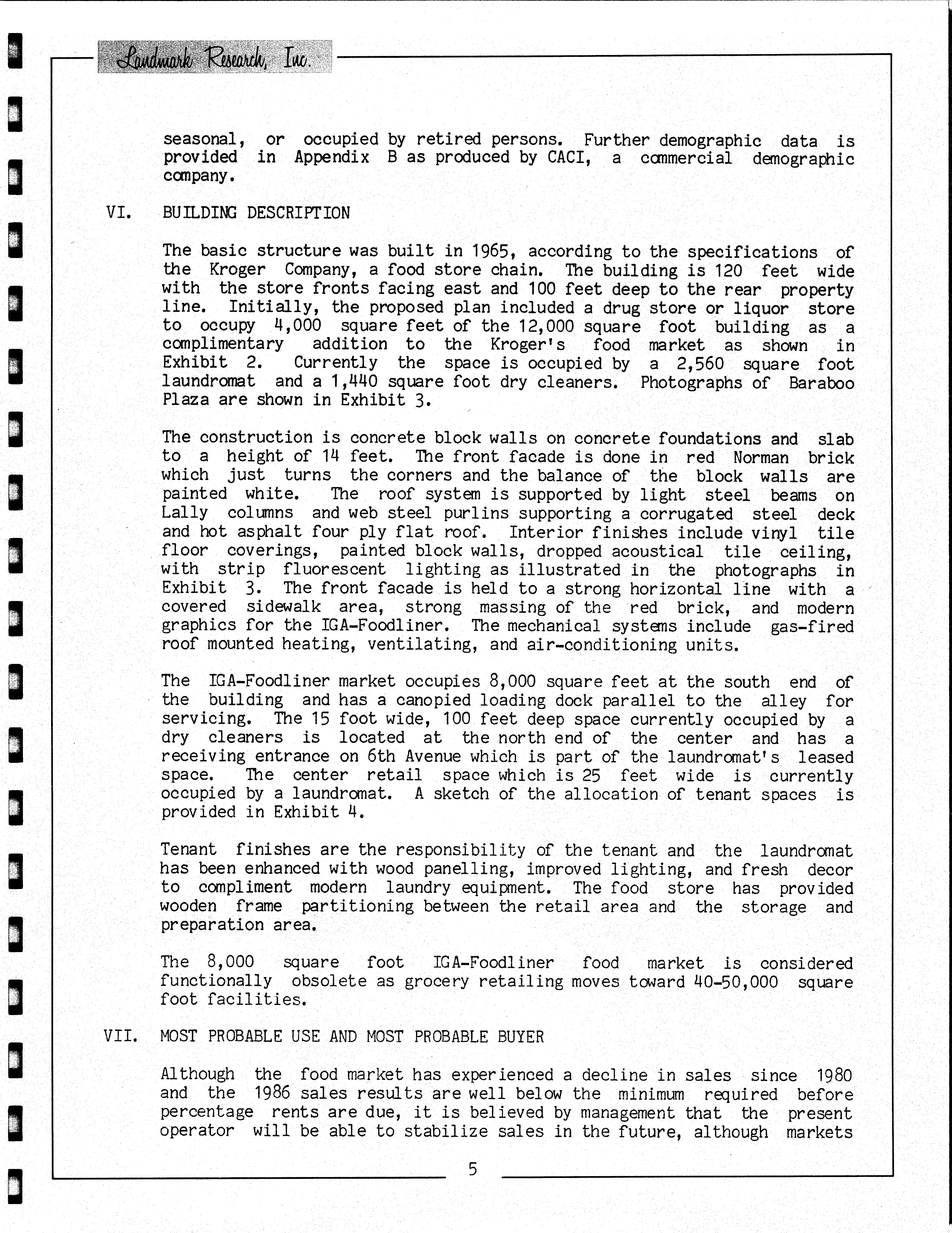 Landmark Research, Inc.

seasonal, or occupied by retired persons. Further demographic data is provided in Appendix B as produced by CACI, a commercial demographic company.

VI. BUILDING DESCRIPTION

The basic structure was built in 1965, according to the specifications of the Kroger Company, a food store chain. The building is 120 feet wide with the store fronts facing east and 100 feet deep to the rear property line. Initially, the proposed plan included a drug store or liquor store to occupy 4,000 square feet of the 12,000 square foot building as a complimentary addition to the Kroger's food market as shown in Exhibit 2. Currently the space is occupied by a 2,560 square foot laundromat and a 1,440 square foot dry cleaners. Photographs of Baraboo Plaza are shown in Exhibit 3.

The construction is concrete block walls on concrete foundations and slab to a height of 14 feet. The front facade is done in red Norman brick which just turns the corners and the balance of the block walls are painted white. The roof system is supported by light steel beams on Lally columns and web steel purlins supporting a corrugated steel deck and hot asphalt four ply flat roof. Interior finishes include vinyl tile floor coverings, painted block walls, dropped acoustical tile ceiling, with strip fluorescent lighting as illustrated in the photographs in Exhibit 3. The front facade is held to a strong horizontal line with a covered sidewalk area, strong massing of the red brick, and modern graphics for the IGA-Foodliner. The mechanical systems include gas-fired roof mounted heating, ventilating, and air-conditioning units.

The IGA-Foodliner market occupies 8,000 square feet at the south end of the building and has a canopied loading dock parallel to the alley for servicing. The 15 foot wide, 100 feet deep space currently occupied by a dry cleaners is located at the north end of the center and has a receiving entrance on 6th Avenue which is part of the laundromat's leased space. The center retail space which is 25 feet wide is currently occupied by a laundromat. A sketch of the allocation of tenant spaces is provided in Exhibit 4.

Tenant finishes are the responsibility of the tenant and the laundromat has been enhanced with wood panelling, improved lighting, and fresh decor to compliment modern laundry equipment. The food store has provided wooden frame partitioning between the retail area and the storage and preparation area.

The 8,000 square foot IGA-Foodliner food market is considered functionally obsolete as grocery retailing moves toward 40-50,000 square foot facilities.

VII. MOST PROBABLE USE AND MOST PROBABLE BUYER

Although the food market has experienced a decline in sales since 1980 and the 1986 sales results are well below the minimum required before percentage rents are due, it is believed by management that the present operator will be able to stabilize sales in the future, although markets

5